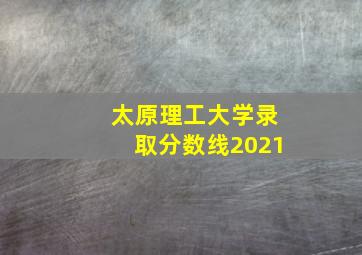 太原理工大学录取分数线2021